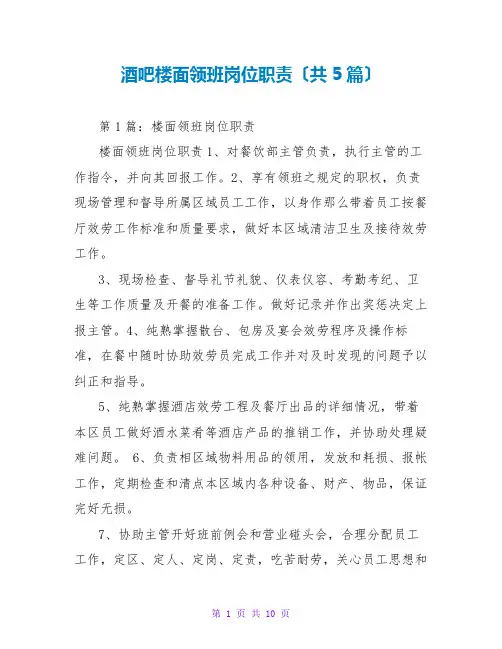 酒吧楼面领班岗位职责〔共 5 篇〕

第 1 篇：楼面领班岗位职责

楼面领班岗位职责 1、对餐饮部主管负责，执行主管的工作指令，并向其回报工作。2、享有领班之规定的职权，负责现场管理和督导所属区域员工工作，以身作那么带着员工按餐厅效劳工作标准和质量要求，做好本区域清洁卫生及接待效劳工作。

3、现场检查、督导礼节礼貌、仪表仪容、考勤考纪、卫生等工作质量及开餐的准备工作。做好记录并作出奖惩决定上报主管。4、纯熟掌握散台、包房及宴会效劳程序及操作标准，在餐中随时协助效劳员完成工作并对及时发现的问题予以纠正和指导。

5、纯熟掌握酒店效劳工程及餐厅出品的详细情况，带着本区员工做好酒水菜肴等酒店产品的推销工作，并协助处理疑难问题。 6、负责相区域物料用品的领用，发放和耗损、报帐工作，定期检查和清点本区域内各种设备、财产、物品，保证完好无损。

7、协助主管开好班前例会和营业碰头会，合理分配员工工作，定区、定人、定岗、定责，吃苦耐劳，关心员工思想和

第 1 页 共 10 页